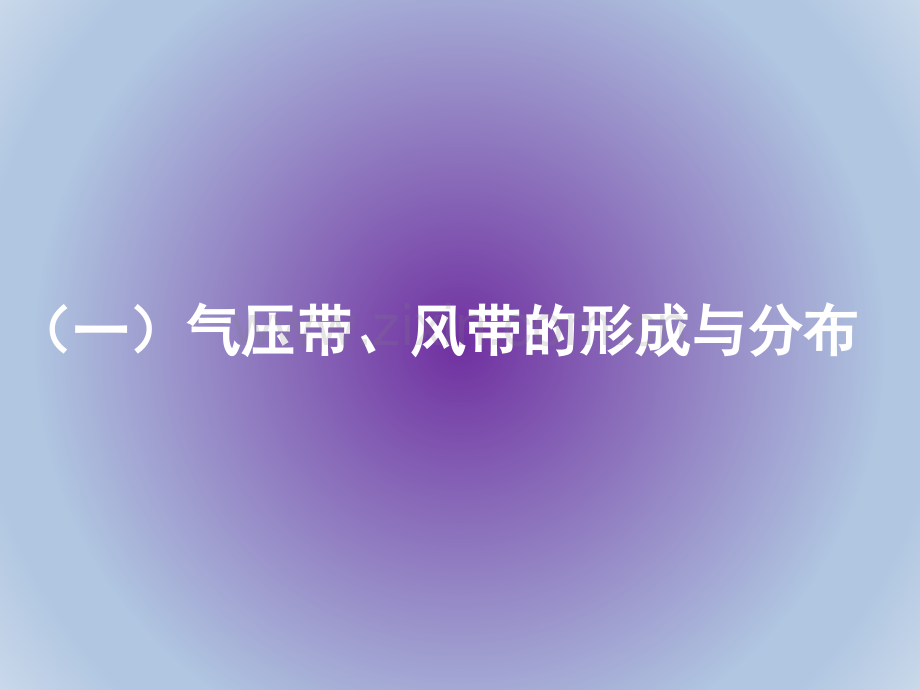 （一）气压带、风带的形成与分布